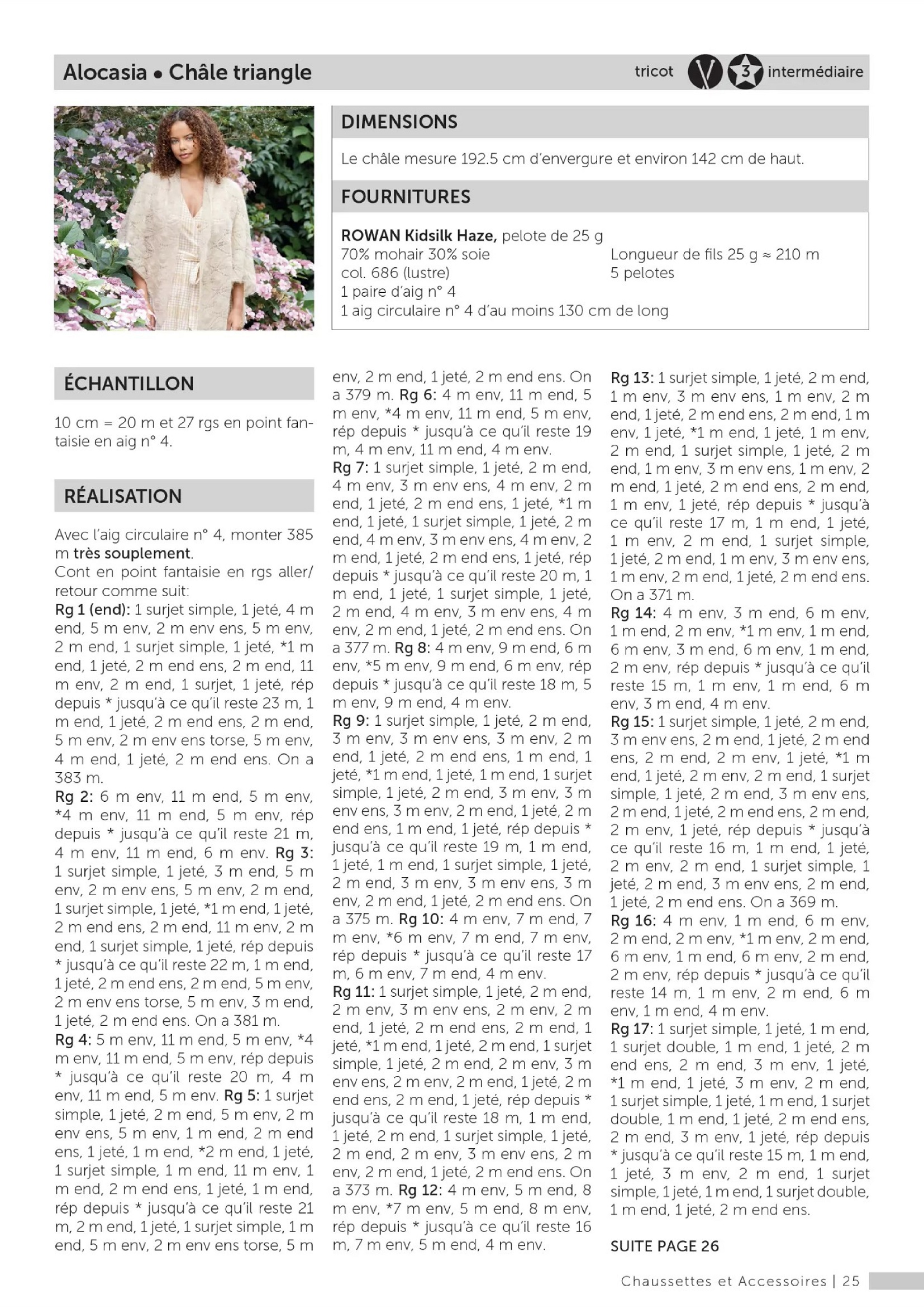 Alocasia • Châle triangle

tricot 3 intermédiaire

DIMENSIONS

Le châle mesure 192.5 cm d'envergure et environ 142 cm de haut.

FOURNITURES

ROWAN Kidsilk Haze, pelote de 25 g
70% mohair 30% soie
col. 686 (lustre)
1 paire d'aig n° 4
1 aig circulaire n° 4 d'au moins 130 cm de long

Longueur de fils 25 g ≈ 210 m
5 pelotes

ÉCHANTILLON

10 cm = 20 m et 27 rgs en point fantaisie en aig n° 4.

RÉALISATION

Avec l'aig circulaire n° 4, monter 385 m très souplement.
Cont en point fantaisie en rgs aller/retour comme suit:
Rg 1 (end): 1 surjet simple, 1 jeté, 4 m end, 5 m env, 2 m env ens, 5 m env, 2 m end, 1 surjet simple, 1 jeté, *1 m end, 1 jeté, 2 m end ens, 2 m end, 11 m env, 2 m end, 1 surjet, 1 jeté, rép depuis * jusqu'à ce qu'il reste 23 m, 1 m end, 1 jeté, 2 m end ens, 2 m end, 5 m env, 2 m env ens torse, 5 m env, 4 m end, 1 jeté, 2 m end ens. On a 383 m.
Rg 2: 6 m env, 11 m end, 5 m env, *4 m env, 11 m end, 5 m env, rép depuis * jusqu'à ce qu'il reste 21 m, 4 m env, 11 m end, 6 m env. Rg 3: 1 surjet simple, 1 jeté, 3 m end, 5 m env, 2 m env ens, 5 m env, 2 m end, 1 surjet simple, 1 jeté, *1 m end, 1 jeté, 2 m end ens, 2 m end, 11 m env, 2 m end, 1 surjet simple, 1 jeté, rép depuis * jusqu'à ce qu'il reste 22 m, 1 m end, 1 jeté, 2 m end ens, 2 m end, 5 m env, 2 m env ens torse, 5 m env, 3 m end, 1 jeté, 2 m end ens. On a 381 m.
Rg 4: 5 m env, 11 m end, 5 m env, *4 m env, 11 m end, 5 m env, rép depuis * jusqu'à ce qu'il reste 20 m, 4 m env, 11 m end, 5 m env. Rg 5: 1 surjet simple, 1 jeté, 2 m end, 5 m env, 2 m env ens, 5 m env, 1 m end, 2 m end ens, 1 jeté, 1 m end, *2 m end, 1 jeté, 1 surjet simple, 1 m end, 11 m env, 1 m end, 2 m end ens, 1 jeté, 1 m end, rép depuis * jusqu'à ce qu'il reste 21 m, 2 m end, 1 jeté, 1 surjet simple, 1 m end, 5 m env, 2 m env ens torse, 5 m env, 2 m end, 1 jeté, 2 m end ens. On a 379 m. Rg 6: 4 m env, 11 m end, 5 m env, *4 m env, 11 m end, 5 m env, rép depuis * jusqu'à ce qu'il reste 19 m, 4 m env, 11 m end, 4 m env.
Rg 7: 1 surjet simple, 1 jeté, 2 m end, 4 m env, 3 m env ens, 4 m env, 2 m end, 1 jeté, 2 m end ens, 1 jeté, *1 m end, 1 jeté, 1 surjet simple, 1 jeté, 2 m end, 4 m env, 3 m env ens, 4 m env, 2 m end, 1 jeté, 2 m end ens, 1 jeté, rép depuis * jusqu'à ce qu'il reste 20 m, 1 m end, 1 jeté, 1 surjet simple, 1 jeté, 2 m end, 4 m env, 3 m env ens, 4 m env, 2 m end, 1 jeté, 2 m end ens. On a 377 m. Rg 8: 4 m env, 9 m end, 6 m env, *5 m env, 9 m end, 6 m env, rép depuis * jusqu'à ce qu'il reste 18 m, 5 m env, 9 m end, 4 m env.
Rg 9: 1 surjet simple, 1 jeté, 2 m end, 3 m env, 3 m env ens, 3 m env, 2 m end, 1 jeté, 2 m end ens, 1 m end, 1 jeté, *1 m end, 1 jeté, 1 m end, 1 surjet simple, 1 jeté, 2 m end, 3 m env, 3 m env ens, 3 m env, 2 m end, 1 jeté, 2 m end ens, 1 m end, 1 jeté, rép depuis * jusqu'à ce qu'il reste 19 m, 1 m end, 1 jeté, 1 m end, 1 surjet simple, 1 jeté, 2 m end, 3 m env, 3 m env ens, 3 m env, 2 m end, 1 jeté, 2 m end ens. On a 375 m. Rg 10: 4 m env, 7 m end, 7 m env, *6 m env, 7 m end, 7 m env, rép depuis * jusqu'à ce qu'il reste 17 m, 6 m env, 7 m end, 4 m env.
Rg 11: 1 surjet simple, 1 jeté, 2 m end, 2 m env, 3 m env ens, 2 m env, 2 m end, 1 jeté, 2 m end ens, 2 m end, 1 jeté, *1 m end, 1 jeté, 2 m end, 1 surjet simple, 1 jeté, 2 m end, 2 m env, 3 m env ens, 2 m env, 2 m end, 1 jeté, 2 m end ens, 2 m end, 1 jeté, rép depuis * jusqu'à ce qu'il reste 18 m, 1 m end, 1 jeté, 2 m end, 1 surjet simple, 1 jeté, 2 m end, 2 m env, 3 m env ens, 2 m env, 2 m end, 1 jeté, 2 m end ens. On a 373 m. Rg 12: 4 m env, 5 m end, 8 m env, *7 m env, 5 m end, 8 m env, rép depuis * jusqu'à ce qu'il reste 16 m, 7 m env, 5 m end, 4 m env.
Rg 13: 1 surjet simple, 1 jeté, 2 m end, 1 m env, 3 m env ens, 1 m env, 2 m end, 1 jeté, 2 m end ens, 2 m end, 1 m env, 1 jeté, *1 m end, 1 jeté, 1 m env, 2 m end, 1 surjet simple, 1 jeté, 2 m end, 1 m env, 3 m env ens, 1 m env, 2 m end, 1 jeté, 2 m end ens, 2 m end, 1 m env, 1 jeté, rép depuis * jusqu'à ce qu'il reste 17 m, 1 m end, 1 jeté, 1 m env, 2 m end, 1 surjet simple, 1 jeté, 2 m end, 1 m env, 3 m env ens, 1 m env, 2 m end, 1 jeté, 2 m end ens. On a 371 m.
Rg 14: 4 m env, 3 m end, 6 m env, 1 m end, 2 m env, *1 m env, 1 m end, 6 m env, 3 m end, 6 m env, 1 m end, 2 m env, rép depuis * jusqu'à ce qu'il reste 15 m, 1 m env, 1 m end, 6 m env, 3 m end, 4 m env.
Rg 15: 1 surjet simple, 1 jeté, 2 m end, 3 m env ens, 2 m end, 1 jeté, 2 m end ens, 2 m end, 2 m env, 1 jeté, *1 m end, 1 jeté, 2 m env, 2 m end, 1 surjet simple, 1 jeté, 2 m end, 3 m env ens, 2 m end, 1 jeté, 2 m end ens, 2 m end, 2 m env, 1 jeté, rép depuis * jusqu'à ce qu'il reste 16 m, 1 m end, 1 jeté, 2 m env, 2 m end, 1 surjet simple, 1 jeté, 2 m end, 3 m env ens, 2 m end, 1 jeté, 2 m end ens. On a 369 m.
Rg 16: 4 m env, 1 m end, 6 m env, 2 m end, 2 m env, *1 m env, 2 m end, 6 m env, 1 m end, 6 m env, 2 m end, 2 m env, rép depuis * jusqu'à ce qu'il reste 14 m, 1 m env, 2 m end, 6 m env, 1 m end, 4 m env.
Rg 17: 1 surjet simple, 1 jeté, 1 m end, 1 surjet double, 1 m end, 1 jeté, 2 m end ens, 2 m end, 3 m env, 1 jeté, *1 m end, 1 jeté, 3 m env, 2 m end, 1 surjet simple, 1 jeté, 1 m end, 1 surjet double, 1 m end, 1 jeté, 2 m end ens, 2 m end, 3 m env, 1 jeté, rép depuis * jusqu'à ce qu'il reste 15 m, 1 m end, 1 jeté, 3 m env, 2 m end, 1 surjet simple, 1 jeté, 1 m end, 1 surjet double, 1 m end, 1 jeté, 2 m end ens.

SUITE PAGE 26

Chaussettes et Accessoires | 25